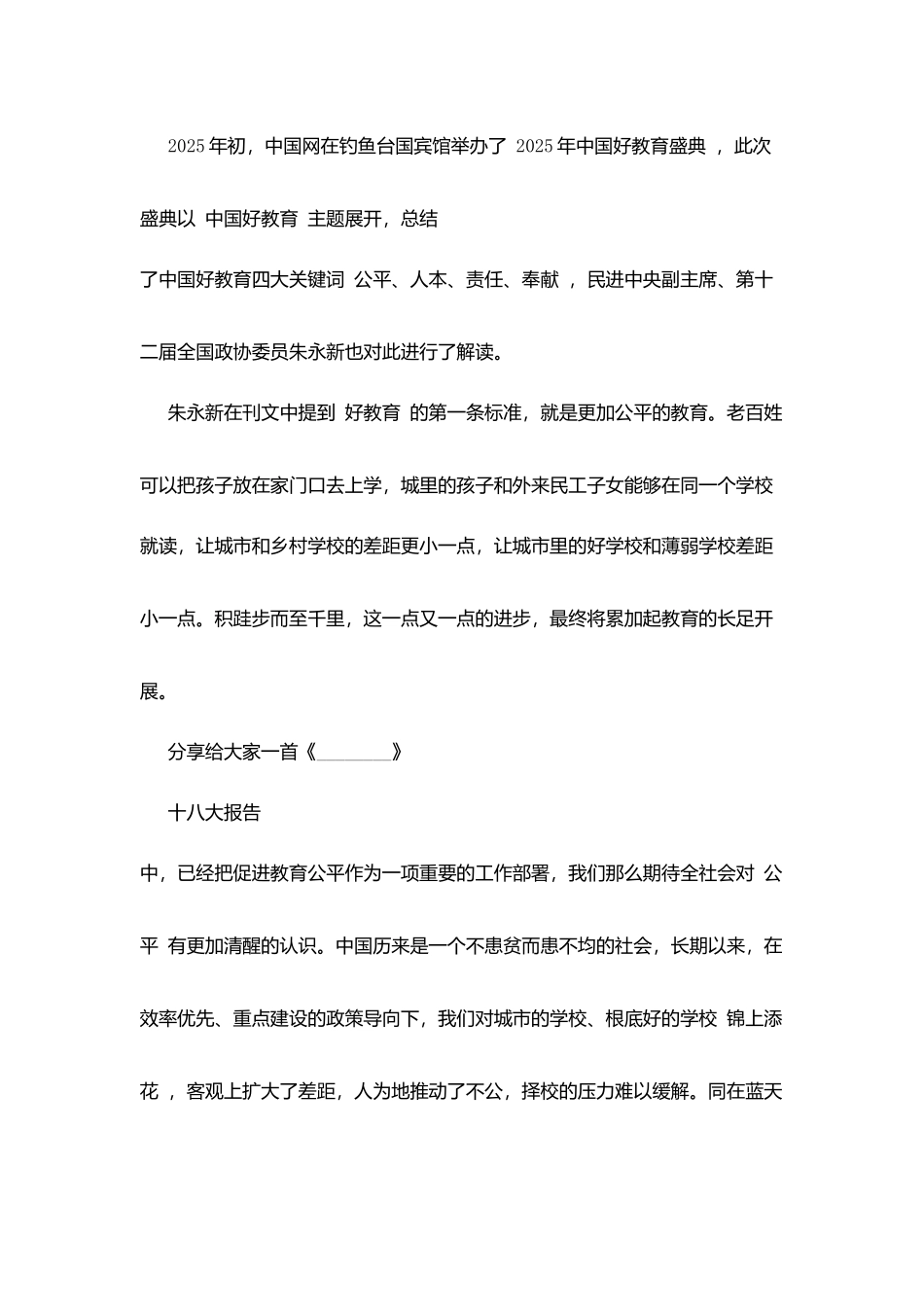 2025年初，中国网在钓鱼台国宾馆举办了 2025年中国好教育盛典 ，此次盛典以 中国好教育 主题展开，总结

了中国好教育四大关键词 公平、人本、责任、奉献 ，民进中央副主席、第十二届全国政协委员朱永新也对此进行了解读。

朱永新在刊文中提到 好教育 的第一条标准，就是更加公平的教育。老百姓可以把孩子放在家门口去上学，城里的孩子和外来民工子女能够在同一个学校就读，让城市和乡村学校的差距更小一点，让城市里的好学校和薄弱学校差距小一点。积跬步而至千里，这一点又一点的进步，最终将累加起教育的长足开展。

分享给大家一首《________》

十八大报告

中，已经把促进教育公平作为一项重要的工作部署，我们那么期待全社会对 公平 有更加清醒的认识。中国历来是一个不患贫而患不均的社会，长期以来，在效率优先、重点建设的政策导向下，我们对城市的学校、根底好的学校 锦上添花 ，客观上扩大了差距，人为地推动了不公，择校的压力难以缓解。同在蓝天